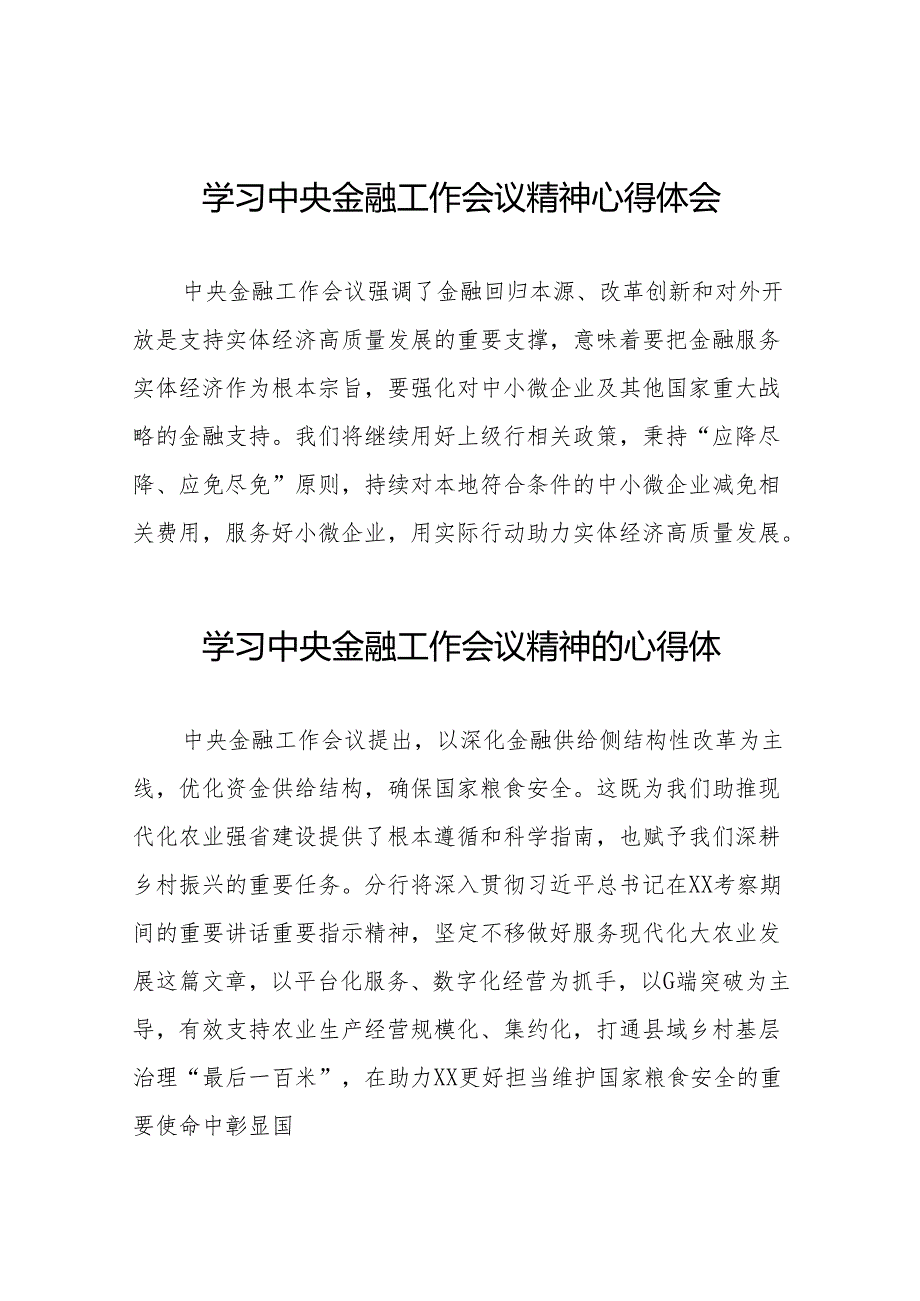 学习中央金融工作会议精神心得体会

中央金融工作会议强调了金融回归本源、改革创新和对外开放是支持实体经济高质量发展的重要支撑，意味着要把金融服务实体经济作为根本宗旨，要强化对中小微企业及其他国家重大战略的金融支持。我们将继续用好上级行相关政策，秉持“应降尽降、应免尽免”原则，持续对本地符合条件的中小微企业减免相关费用，服务好小微企业，用实际行动助力实体经济高质量发展。

学习中央金融工作会议精神的心得体

中央金融工作会议提出，以深化金融供给侧结构性改革为主线，优化资金供给结构，确保国家粮食安全。这既为我们助推现代化农业强省建设提供了根本遵循和科学指南，也赋予我们深耕乡村振兴的重要任务。分行将深入贯彻习近平总书记在XX考察期间的重要讲话重要指示精神，坚定不移做好服务现代化大农业发展这篇文章，以平台化服务、数字化经营为抓手，以G端突破为主导，有效支持农业生产经营规模化、集约化，打通县域乡村基层治理“最后一百米”，在助力XX更好担当维护国家粮食安全的重要使命中彰显国